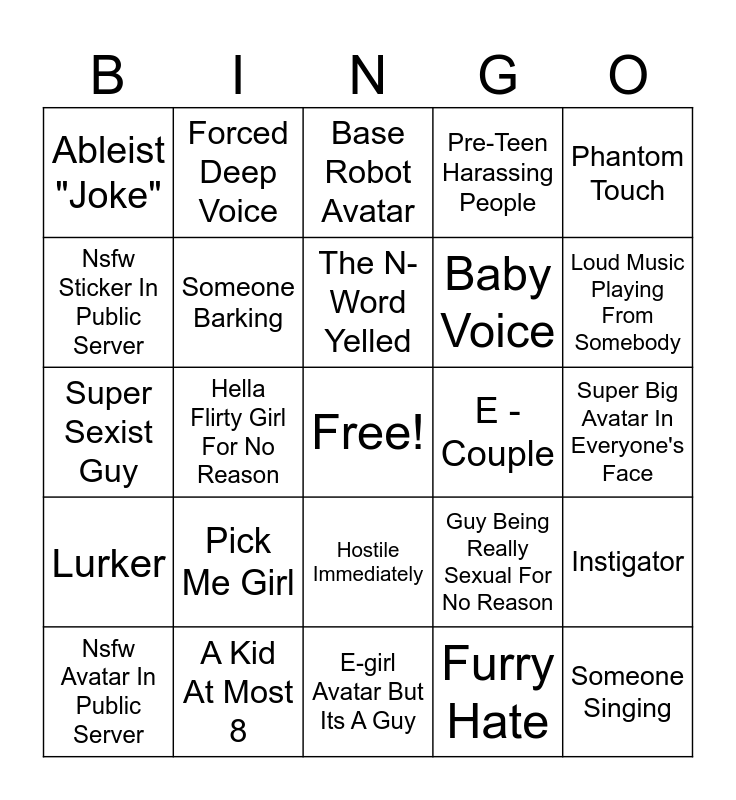 | B | I | N | G | O |
|---|---|---|---|---|
| Ableist "Joke" | Forced Deep Voice | Base Robot Avatar | Pre-Teen Harassing People | Phantom Touch |
| Nsfw Sticker In Public Server | Someone Barking | The N-Word Yelled | Baby Voice | Loud Music Playing From Somebody |
| Super Sexist Guy | Hella Flirty Girl For No Reason | Free! | E - Couple | Super Big Avatar In Everyone's Face |
| Lurker | Pick Me Girl | Hostile Immediately | Guy Being Really Sexual For No Reason | Instigator |
| Nsfw Avatar In Public Server | A Kid At Most 8 | E-girl Avatar But Its A Guy | Furry Hate | Someone Singing |